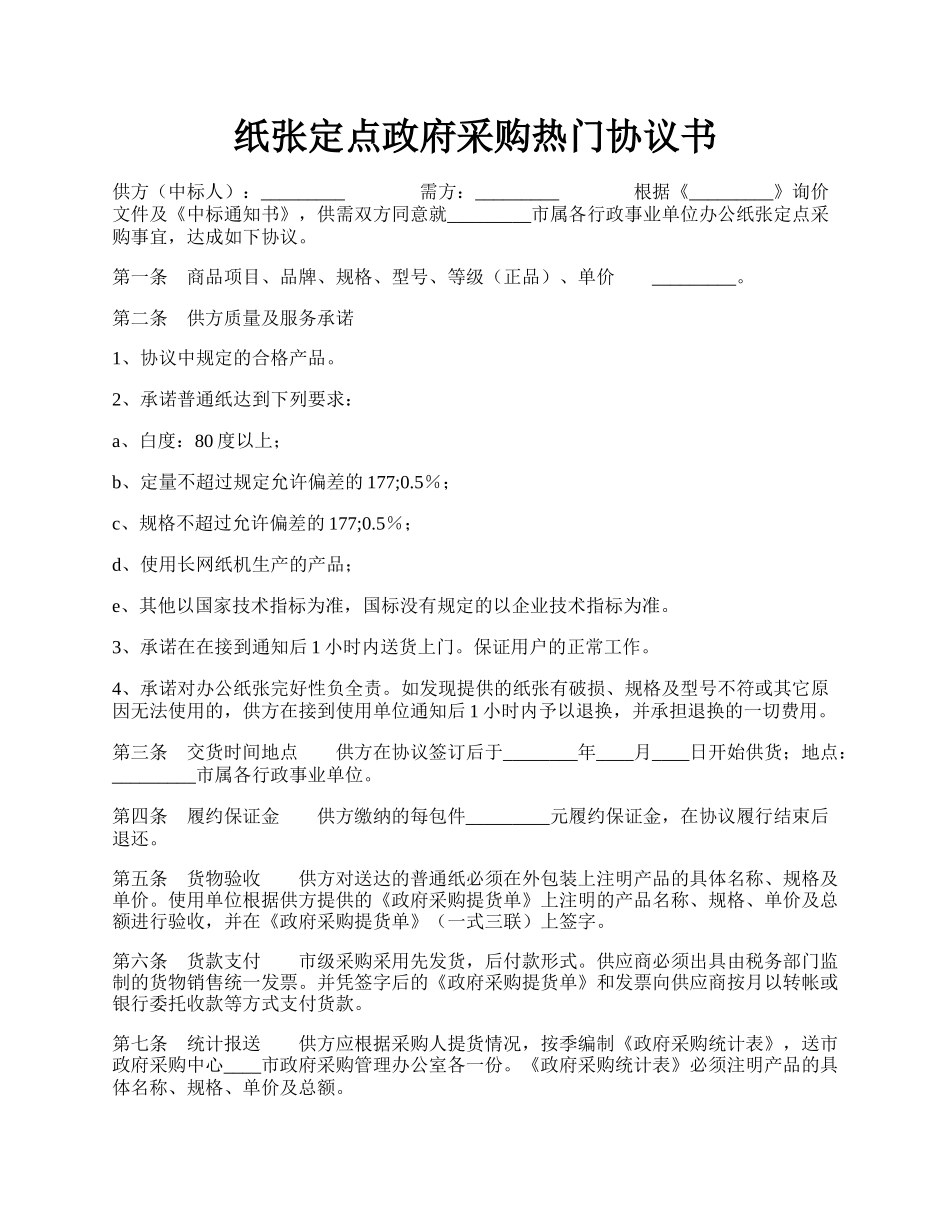 纸张定点政府采购热门协议书

供方（中标人）：_________ 需方：_________ 根据《_________》询价文件及《中标通知书》，供需双方同意就_________市属各行政事业单位办公纸张定点采购事宜，达成如下协议。

第一条 商品项目、品牌、规格、型号、等级（正品）、单价 _________。

第二条 供方质量及服务承诺

1、协议中规定的合格产品。

2、承诺普通纸达到下列要求：

a、白度：80 度以上；

b、定量不超过规定允许偏差的 177;0.5%；

c、规格不超过允许偏差的 177;0.5%；

d、使用长网纸机生产的产品；

e、其他以国家技术指标为准，国标没有规定的以企业技术指标为准。

3、承诺在在接到通知后 1 小时内送货上门。保证用户的正常工作。

4、承诺对办公纸张完好性负全责。如发现提供的纸张有破损、规格及型号不符或其它原因无法使用的，供方在接到使用单位通知后 1 小时内予以退换，并承担退换的一切费用。

第三条 交货时间地点 供方在协议签订后于________年____月____日开始供货；地点：_________市属各行政事业单位。

第四条 履约保证金 供方缴纳的每包件_________元履约保证金，在协议履行结束后退还。

第五条 货物验收 供方对送达的普通纸必须在外包装上注明产品的具体名称、规格及单价。使用单位根据供方提供的《政府采购提货单》上注明的产品名称、规格、单价及总额进行验收，并在《政府采购提货单》（一式三联）上签字。

第六条 货款支付 市级采购采用先发货，后付款形式。供应商必须出具由税务部门监制的货物销售统一发票。并凭签字后的《政府采购提货单》和发票向供应商按月以转帐或银行委托收款等方式支付货款。

第七条 统计报送 供方应根据采购人提货情况，按季编制《政府采购统计表》，送市政府采购中心____市政府采购管理办公室各一份。《政府采购统计表》必须注明产品的具体名称、规格、单价及总额。